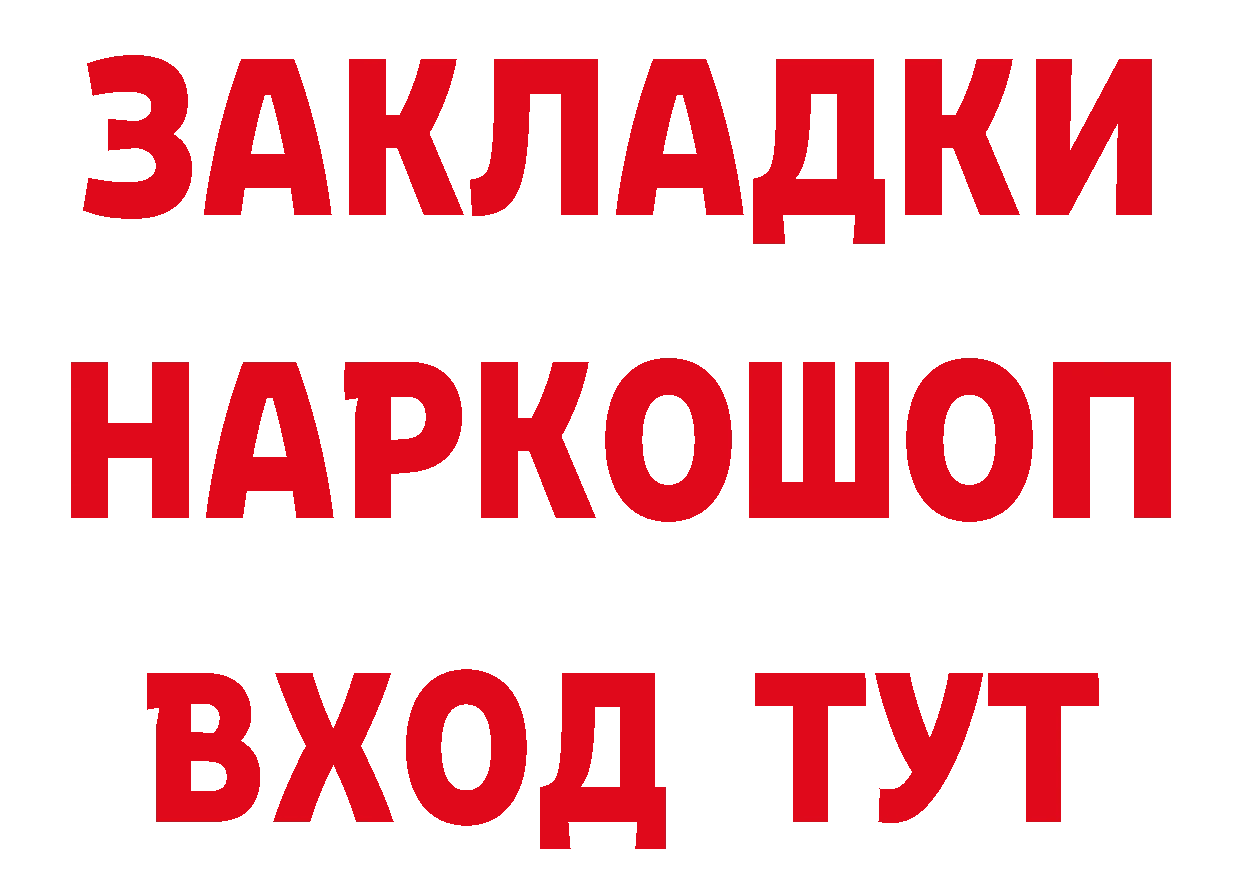 ЗАКЛАДКИ
НАРКОШОП
ВХОД ТУТ